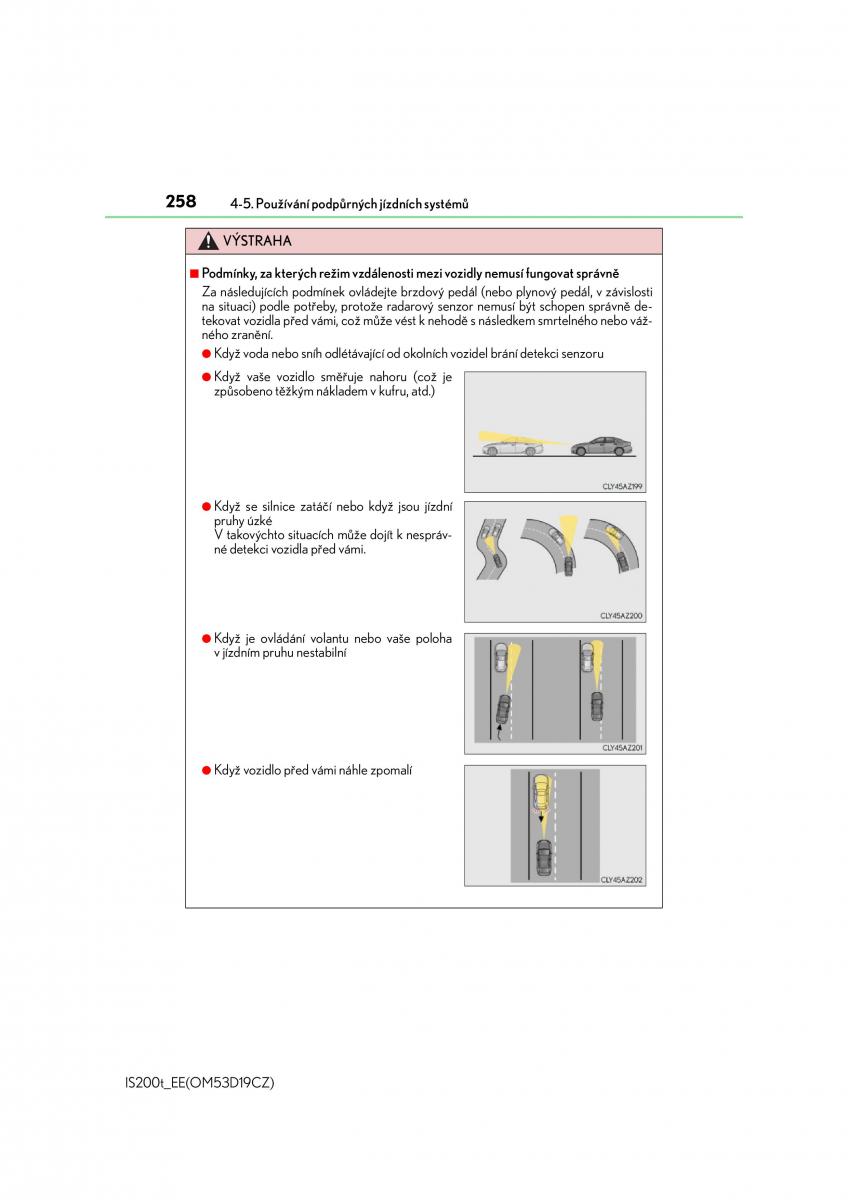 258 4-5. Používání podpůrných jízdních systémů

VÝSTRAHA

■ Podmínky, za kterých režim vzdálenosti mezi vozidly nemusí fungovat správně

Za následujících podmínek ovládejte brzdový pedál (nebo plynový pedál, v závislosti na situaci) podle potřeby, protože radarový senzor nemusí být schopen správně detekovat vozidla před vámi, což může vést k nehodě s následkem smrtelného nebo vážného zranění.

● Když voda nebo sníh odlétávající od okolních vozidel brání detekci senzoru

● Když vaše vozidlo směřuje nahoru (což je způsobeno těžkým nákladem v kufru, atd.)

CLY45AZ199

● Když se silnice zatáčí nebo když jsou jízdní pruhy úzké
V takovýchto situacích může dojít k nesprávné detekci vozidla před vámi.

CLY45AZ200

● Když je ovládání volantu nebo vaše poloha v jízdním pruhu nestabilní

CLY45AZ201

● Když vozidlo před vámi náhle zpomalí

CLY45AZ202

IS200t_EE(OM53D19CZ)